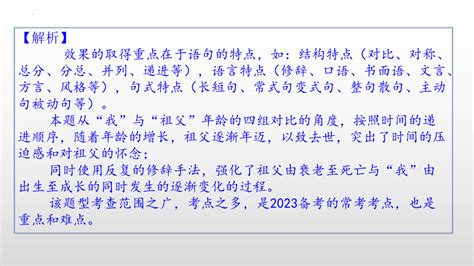 【解析】

效果的取得重点在于语句的特点，如：结构特点（对比、对称、总分、分总、并列、递进等），语言特点（修辞、口语、书面语、文言、方言、风格等），句式特点（长短句、常式句变式句、整句散句、主动句被动句等）。

本题从“我”与“祖父”年龄的四组对比的角度，按照时间的递进顺序，随着年龄的增长，祖父逐渐年迈，以致去世，突出了时间的压迫感和对祖父的怀念；

同时使用反复的修辞手法，强化了祖父由衰老至死亡与“我”由出生至成长的同时发生的逐渐变化的过程。

该题型考查范围之广，考点之多，是2023备考的常考考点，也是重点和难点。